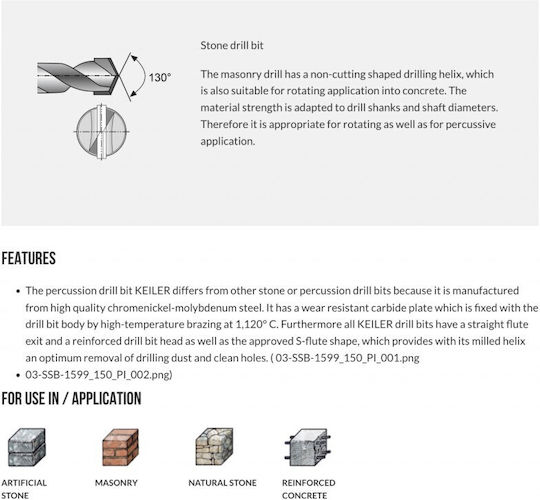 130°

Stone drill bit

The masonry drill has a non-cutting shaped drilling helix, which is also suitable for rotating application into concrete. The material strength is adapted to drill shanks and shaft diameters. Therefore it is appropriate for rotating as well as for percussive application.

FEATURES

• The percussion drill bit KEILER differs from other stone or percussion drill bits because it is manufactured from high quality chromenickel-molybdenum steel. It has a wear resistant carbide plate which is fixed with the drill bit body by high-temperature brazing at 1,120° C. Furthermore all KEILER drill bits have a straight flute exit and a reinforced drill bit head as well as the approved S-flute shape, which provides with its milled helix an optimum removal of drilling dust and clean holes. ( 03-SSB-1599_150_PI_001.png
• 03-SSB-1599_150_PI_002.png)

FOR USE IN / APPLICATION

ARTIFICIAL STONE

MASONRY

NATURAL STONE

REINFORCED CONCRETE